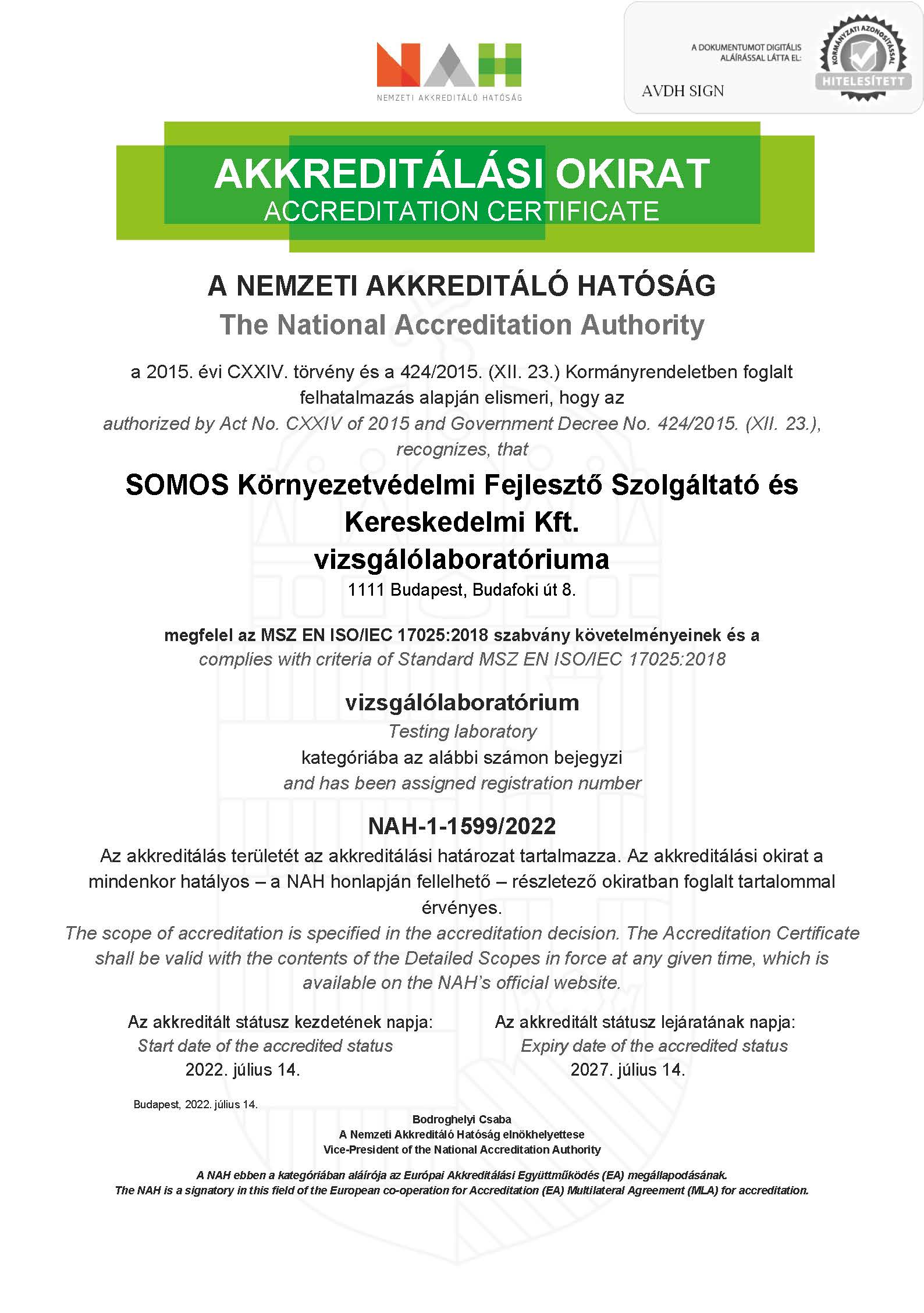 NAH
NEMZETI AKKREDITÁLÓ HATÓSÁG

A DOKUMENTUMOT DIGITÁLIS ALÁÍRÁSSAL LÁTTA EL:
AVDH SIGN
KORMÁNYZATI AZONOSÍTÁSSAL
HITELESÍTETT

AKKREDITÁLÁSI OKIRAT
ACCREDITATION CERTIFICATE

A NEMZETI AKKREDITÁLÓ HATÓSÁG
The National Accreditation Authority

a 2015. évi CXXIV. törvény és a 424/2015. (XII. 23.) Kormányrendeletben foglalt felhatalmazás alapján elismeri, hogy az
authorized by Act No. CXXIV of 2015 and Government Decree No. 424/2015. (XII. 23.), recognizes, that

SOMOS Környezetvédelmi Fejlesztő Szolgáltató és Kereskedelmi Kft.
vizsgálólaboratóriuma
1111 Budapest, Budafoki út 8.

megfelel az MSZ EN ISO/IEC 17025:2018 szabvány követelményeinek és a
complies with criteria of Standard MSZ EN ISO/IEC 17025:2018

vizsgálólaboratórium
Testing laboratory
kategóriába az alábbi számon bejegyzi
and has been assigned registration number

NAH-1-1599/2022
Az akkreditálás területét az akkreditálási határozat tartalmazza. Az akkreditálási okirat a mindenkor hatályos – a NAH honlapján fellelhető – részletező okiratban foglalt tartalommal érvényes.
The scope of accreditation is specified in the accreditation decision. The Accreditation Certificate shall be valid with the contents of the Detailed Scopes in force at any given time, which is available on the NAH's official website.

Az akkreditált státusz kezdetének napja:
Start date of the accredited status
2022. július 14.

Az akkreditált státusz lejáratának napja:
Expiry date of the accredited status
2027. július 14.

Budapest, 2022. július 14.

Bodroghelyi Csaba
A Nemzeti Akkreditáló Hatóság elnökhelyettese
Vice-President of the National Accreditation Authority

A NAH ebben a kategóriában aláírója az Európai Akkreditálási Együttműködés (EA) megállapodásának.
The NAH is a signatory in this field of the European co-operation for Accreditation (EA) Multilateral Agreement (MLA) for accreditation.